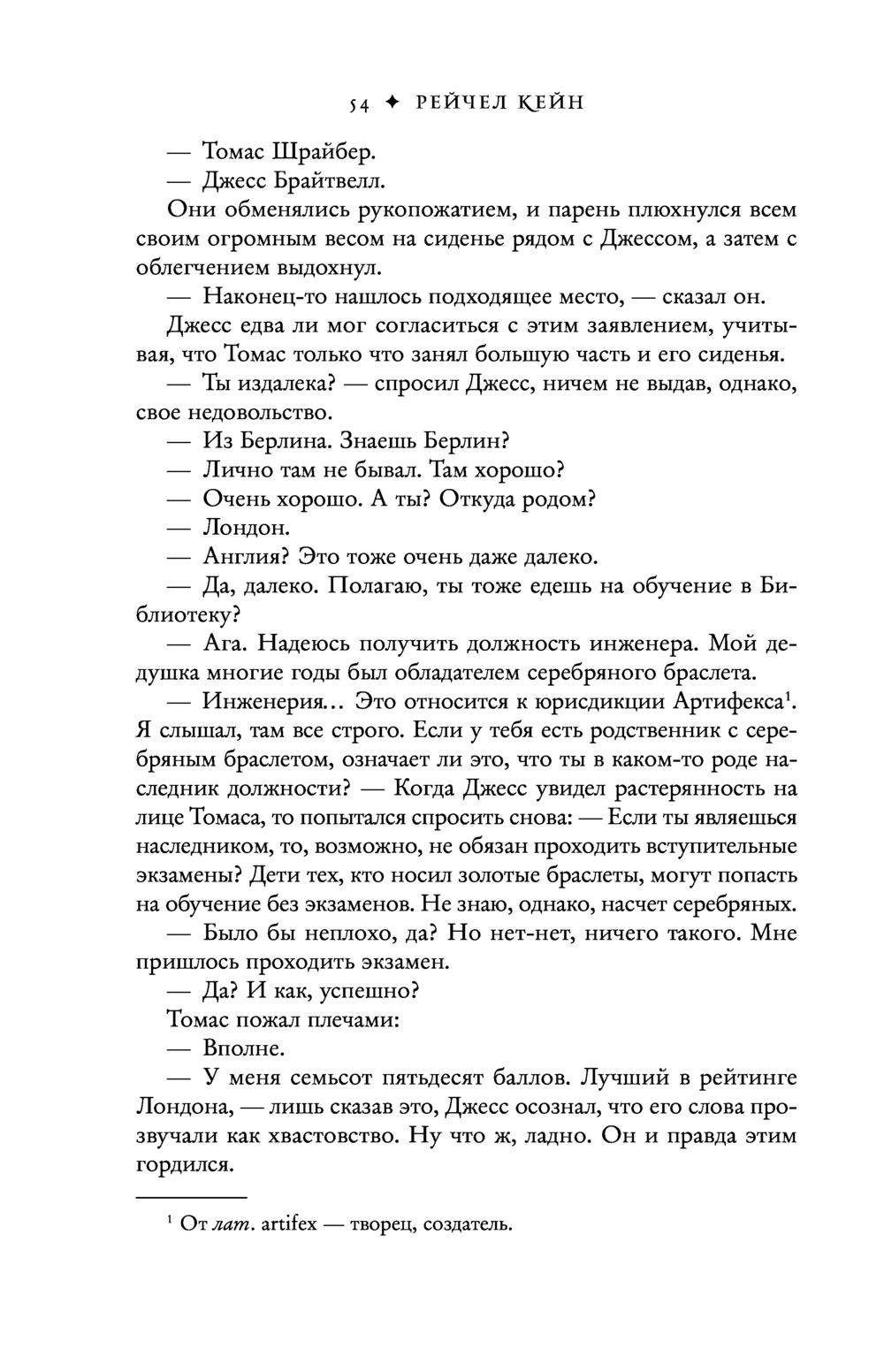 54 ✦ РЕЙЧЕЛ КЕЙН

— Томас Шрайбер.

— Джесс Брайтвелл.

Они обменялись рукопожатием, и парень плюхнулся всем своим огромным весом на сиденье рядом с Джессом, а затем с облегчением выдохнул.

— Наконец-то нашлось подходящее место, — сказал он.

Джесс едва ли мог согласиться с этим заявлением, учитывая, что Томас только что занял большую часть и его сиденья.

— Ты издалека? — спросил Джесс, ничем не выдав, однако, свое недовольство.

— Из Берлина. Знаешь Берлин?

— Лично там не бывал. Там хорошо?

— Очень хорошо. А ты? Откуда родом?

— Лондон.

— Англия? Это тоже очень даже далеко.

— Да, далеко. Полагаю, ты тоже едешь на обучение в Библиотеку?

— Ага. Надеюсь получить должность инженера. Мой дедушка многие годы был обладателем серебряного браслета.

— Инженерия... Это относится к юрисдикции Артифекса$^1$. Я слышал, там все строго. Если у тебя есть родственник с серебряным браслетом, означает ли это, что ты в каком-то роде наследник должности? — Когда Джесс увидел растерянность на лице Томаса, то попытался спросить снова: — Если ты являешься наследником, то, возможно, не обязан проходить вступительные экзамены? Дети тех, кто носил золотые браслеты, могут попасть на обучение без экзаменов. Не знаю, однако, насчет серебряных.

— Было бы неплохо, да? Но нет-нет, ничего такого. Мне пришлось проходить экзамен.

— Да? И как, успешно?

Томас пожал плечами:

— Вполне.

— У меня семьсот пятьдесят баллов. Лучший в рейтинге Лондона, — лишь сказав это, Джесс осознал, что его слова прозвучали как хвастовство. Ну что ж, ладно. Он и правда этим гордился.

$^1$ От лат. artifex — творец, создатель.